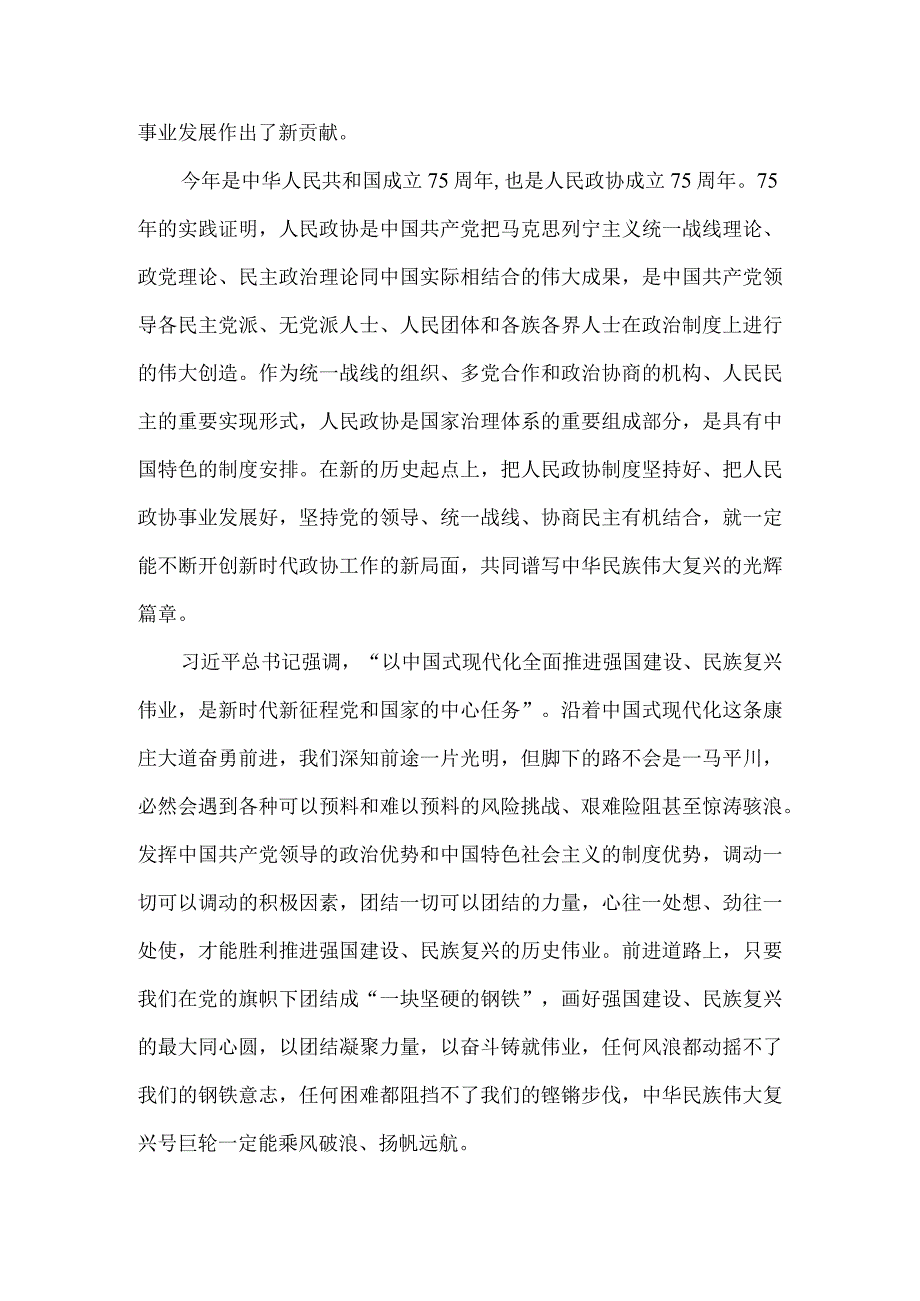 事业发展作出了新贡献。

今年是中华人民共和国成立75周年,也是人民政协成立75周年。75年的实践证明，人民政协是中国共产党把马克思列宁主义统一战线理论、政党理论、民主政治理论同中国实际相结合的伟大成果，是中国共产党领导各民主党派、无党派人士、人民团体和各族各界人士在政治制度上进行的伟大创造。作为统一战线的组织、多党合作和政治协商的机构、人民民主的重要实现形式，人民政协是国家治理体系的重要组成部分，是具有中国特色的制度安排。在新的历史起点上，把人民政协制度坚持好、把人民政协事业发展好，坚持党的领导、统一战线、协商民主有机结合，就一定能不断开创新时代政协工作的新局面，共同谱写中华民族伟大复兴的光辉篇章。

习近平总书记强调，“以中国式现代化全面推进强国建设、民族复兴伟业，是新时代新征程党和国家的中心任务”。沿着中国式现代化这条康庄大道奋勇前进，我们深知前途一片光明，但脚下的路不会是一马平川，必然会遇到各种可以预料和难以预料的风险挑战、艰难险阻甚至惊涛骇浪。发挥中国共产党领导的政治优势和中国特色社会主义的制度优势，调动一切可以调动的积极因素，团结一切可以团结的力量，心往一处想、劲往一处使，才能胜利推进强国建设、民族复兴的历史伟业。前进道路上，只要我们在党的旗帜下团结成“一块坚硬的钢铁”，画好强国建设、民族复兴的最大同心圆，以团结凝聚力量，以奋斗铸就伟业，任何风浪都动摇不了我们的钢铁意志，任何困难都阻挡不了我们的铿锵步伐，中华民族伟大复兴号巨轮一定能乘风破浪、扬帆远航。